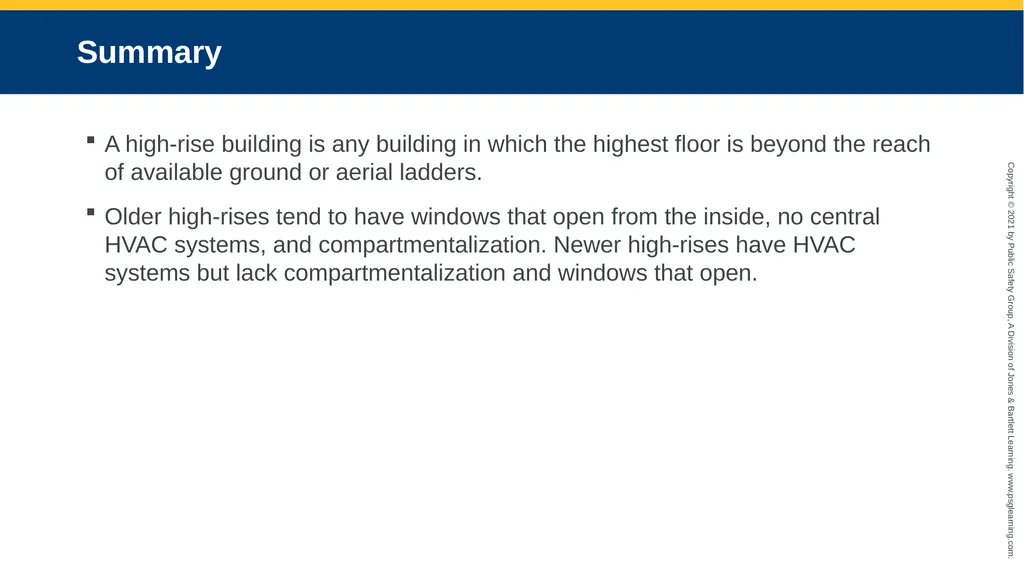 Summary

▪ A high-rise building is any building in which the highest floor is beyond the reach of available ground or aerial ladders.

▪ Older high-rises tend to have windows that open from the inside, no central HVAC systems, and compartmentalization. Newer high-rises have HVAC systems but lack compartmentalization and windows that open.

Copyright © 2021 by Public Safety Group, A Division of Jones & Bartlett Learning. www.psglearning.com.